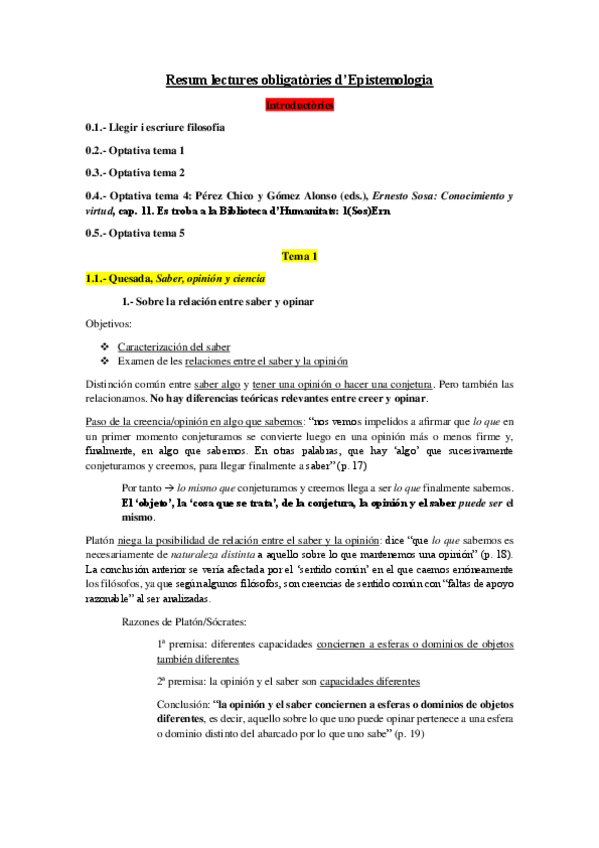 Resum lectures obligatòries d'Epistemologia

Introductòries

0.1.- Llegir i escriure filosofia

0.2.- Optativa tema 1

0.3.- Optativa tema 2

0.4.- Optativa tema 4: Pérez Chico y Gómez Alonso (eds.), Ernesto Sosa: Conocimiento y virtud, cap. 11. Es troba a la Biblioteca d'Humanitats: 1(Sos)Ern

0.5.- Optativa tema 5

Tema 1

1.1.- Quesada, Saber, opinión y ciencia

1.- Sobre la relación entre saber y opinar

Objetivos:

❖ Caracterización del saber
❖ Examen de les relaciones entre el saber y la opinión

Distinción común entre saber algo y tener una opinión o hacer una conjetura. Pero también las relacionamos. No hay diferencias teóricas relevantes entre creer y opinar.

Paso de la creencia/opinión en algo que sabemos: "nos vemos impelidos a afirmar que lo que en un primer momento conjeturamos se convierte luego en una opinión más o menos firme y, finalmente, en algo que sabemos. En otras palabras, que hay 'algo' que sucesivamente conjeturamos y creemos, para llegar finalmente a saber" (p. 17)

Por tanto → lo mismo que conjeturamos y creemos llega a ser lo que finalmente sabemos. El 'objeto', la 'cosa que se trata', de la conjetura, la opinión y el saber puede ser el mismo.

Platón niega la posibilidad de relación entre el saber y la opinión: dice "que lo que sabemos es necesariamente de naturaleza distinta a aquello sobre lo que mantenemos una opinión" (p. 18). La conclusión anterior se vería afectada por el 'sentido común' en el que caemos erróneamente los filósofos, ya que según algunos filósofos, son creencias de sentido común con "faltas de apoyo razonable" al ser analizadas.

Razones de Platón/Sócrates:

1ª premisa: diferentes capacidades conciernen a esferas o dominios de objetos también diferentes

2ª premisa: la opinión y el saber son capacidades diferentes

Conclusión: "la opinión y el saber conciernen a esferas o dominios de objetos diferentes, es decir, aquello sobre lo que uno puede opinar pertenece a una esfera o dominio distinto del abarcado por lo que uno sabe" (p. 19)